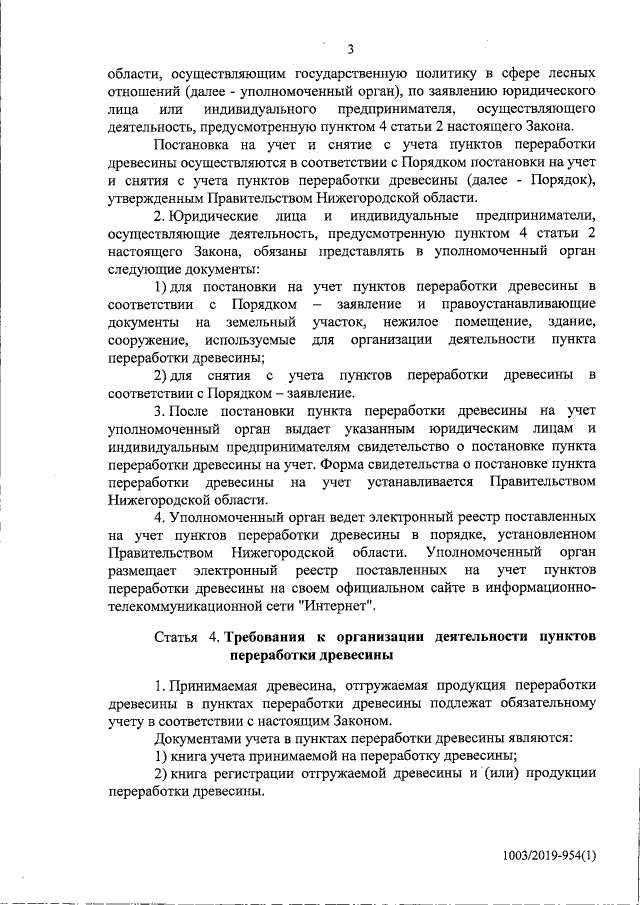 3

области, осуществляющим государственную политику в сфере лесных отношений (далее - уполномоченный орган), по заявлению юридического лица или индивидуального предпринимателя, осуществляющего деятельность, предусмотренную пунктом 4 статьи 2 настоящего Закона.

Постановка на учет и снятие с учета пунктов переработки древесины осуществляются в соответствии с Порядком постановки на учет и снятия с учета пунктов переработки древесины (далее - Порядок), утвержденным Правительством Нижегородской области.

2. Юридические лица и индивидуальные предприниматели, осуществляющие деятельность, предусмотренную пунктом 4 статьи 2 настоящего Закона, обязаны представлять в уполномоченный орган следующие документы:

1) для постановки на учет пунктов переработки древесины в соответствии с Порядком – заявление и правоустанавливающие документы на земельный участок, нежилое помещение, здание, сооружение, используемые для организации деятельности пункта переработки древесины;

2) для снятия с учета пунктов переработки древесины в соответствии с Порядком – заявление.

3. После постановки пункта переработки древесины на учет уполномоченный орган выдает указанным юридическим лицам и индивидуальным предпринимателям свидетельство о постановке пункта переработки древесины на учет. Форма свидетельства о постановке пункта переработки древесины на учет устанавливается Правительством Нижегородской области.

4. Уполномоченный орган ведет электронный реестр поставленных на учет пунктов переработки древесины в порядке, установленном Правительством Нижегородской области. Уполномоченный орган размещает электронный реестр поставленных на учет пунктов переработки древесины на своем официальном сайте в информационно-телекоммуникационной сети "Интернет".

Статья 4. Требования к организации деятельности пунктов переработки древесины

1. Принимаемая древесина, отгружаемая продукция переработки древесины в пунктах переработки древесины подлежат обязательному учету в соответствии с настоящим Законом.

Документами учета в пунктах переработки древесины являются:

1) книга учета принимаемой на переработку древесины;

2) книга регистрации отгружаемой древесины и (или) продукции переработки древесины.

1003/2019-954(1)